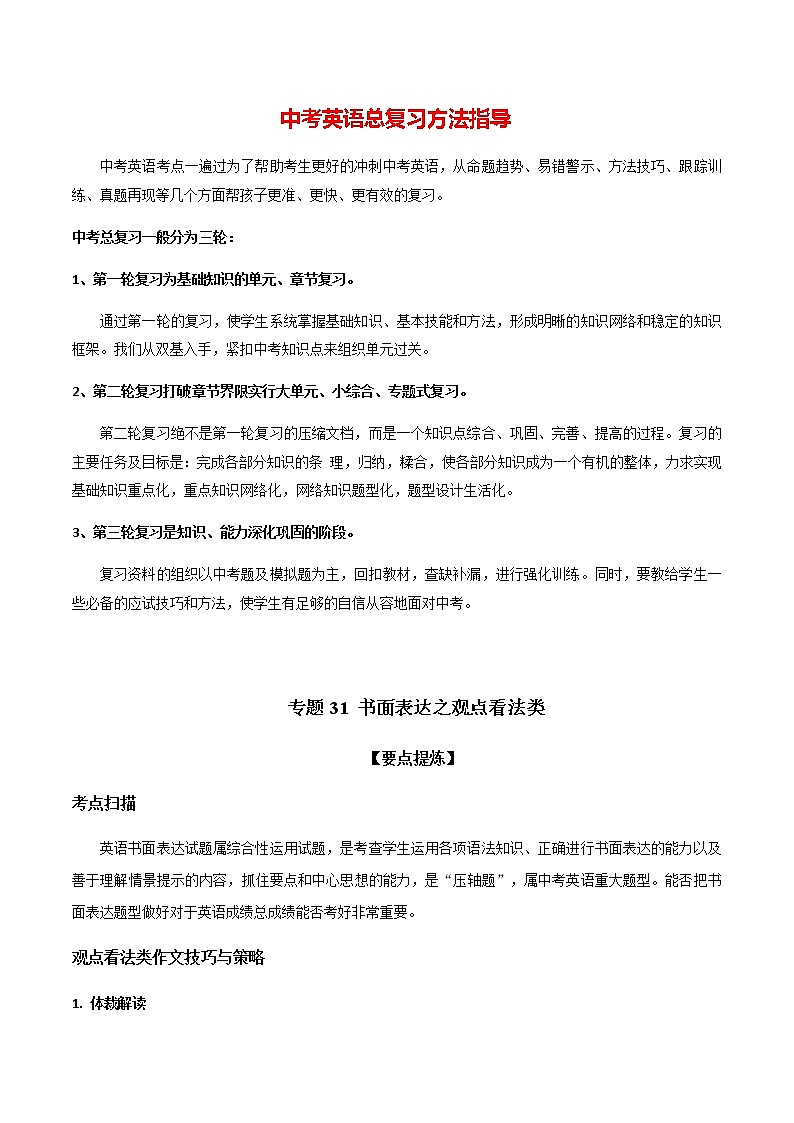 中考英语总复习方法指导

中考英语考点一遍过为了帮助考生更好的冲刺中考英语，从命题趋势、易错警示、方法技巧、跟踪训练、真题再现等几个方面帮孩子更准、更快、更有效的复习。

中考总复习一般分为三轮：

1、第一轮复习为基础知识的单元、章节复习。

通过第一轮的复习，使学生系统掌握基础知识、基本技能和方法，形成明晰的知识网络和稳定的知识框架。我们从双基入手，紧扣中考知识点来组织单元过关。

2、第二轮复习打破章节界限实行大单元、小综合、专题式复习。

第二轮复习绝不是第一轮复习的压缩文档，而是一个知识点综合、巩固、完善、提高的过程。复习的主要任务及目标是：完成各部分知识的条 理，归纳，糅合，使各部分知识成为一个有机的整体，力求实现基础知识重点化，重点知识网络化，网络知识题型化，题型设计生活化。

3、第三轮复习是知识、能力深化巩固的阶段。

复习资料的组织以中考题及模拟题为主，回扣教材，查缺补漏，进行强化训练。同时，要教给学生一些必备的应试技巧和方法，使学生有足够的自信从容地面对中考。

专题 31 书面表达之观点看法类

【要点提炼】

考点扫描

英语书面表达试题属综合性运用试题，是考查学生运用各项语法知识、正确进行书面表达的能力以及善于理解情景提示的内容，抓住要点和中心思想的能力，是“压轴题”，属中考英语重大题型。能否把书面表达题型做好对于英语成绩总成绩能否考好非常重要。

观点看法类作文技巧与策略

1. 体裁解读